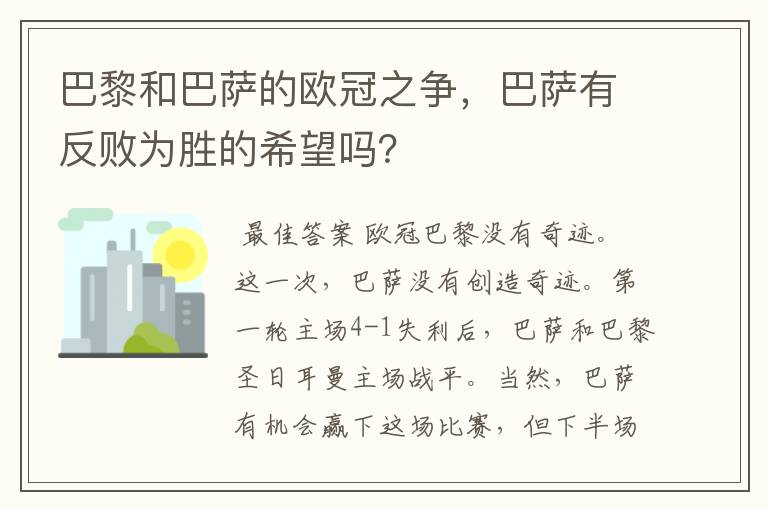 巴黎和巴萨的欧冠之争，巴萨有反败为胜的希望吗?

最佳答案 欧冠巴黎没有奇迹。这一次，巴萨没有创造奇迹。第一轮主场4-1失利后，巴萨和巴黎圣日耳曼主场战平。当然，巴萨有机会赢下这场比赛，但下半场